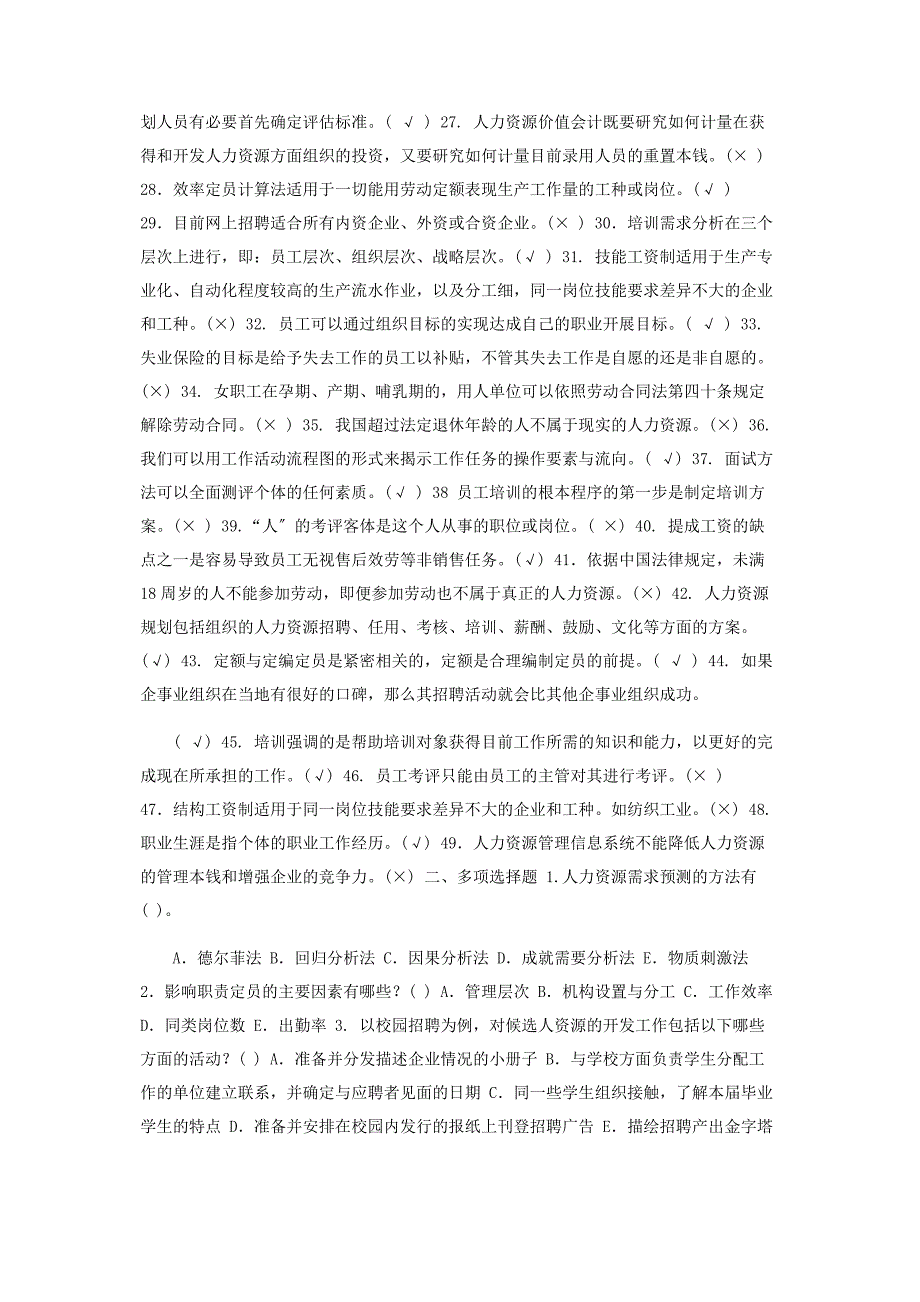 划人员有必要首先确定评估标准。( √ ) 27. 人力资源价值会计既要研究如何计量在获得和开发人力资源方面组织的投资，又要研究如何计量目前录用人员的重置本钱。(× ) 28. 效率定员计算法适用于一切能用劳动定额表现生产工作量的工种或岗位。(√ ) 29. 目前网上招聘适合所有内资企业、外资或合资企业。(× ) 30. 培训需求分析在三个层次上进行，即：员工层次、组织层次、战略层次。(√ ) 31. 技能工资制适用于生产专业化、自动化程度较高的生产流水作业，以及分工细，同一岗位技能要求差异不大的企业和工种。(×) 32. 员工可以通过组织目标的实现达成自己的职业开展目标。( √ ) 33. 失业保险的目标是给予失去工作的员工以补贴，不管其失去工作是自愿的还是非自愿的。(×) 34. 女职工在孕期、产期、哺乳期的，用人单位可以依照劳动合同法第四十条规定解除劳动合同。(× ) 35. 我国超过法定退休年龄的人不属于现实的人力资源。(×) 36. 我们可以用工作活动流程图的形式来揭示工作任务的操作要素与流向。( √) 37. 面试方法可以全面测评个体的任何素质。(√ ) 38 员工培训的根本程序的第一步是制定培训方案。(× ) 39. “人″的考评客体是这个人从事的职位或岗位。( ×) 40. 提成工资的缺点之一是容易导致员工无视售后效劳等非销售任务。(√) 41. 依据中国法律规定，未满18周岁的人不能参加劳动，即便参加劳动也不属于真正的人力资源。(×) 42. 人力资源规划包括组织的人力资源招聘、任用、考核、培训、薪酬、鼓励、文化等方面的方案。(√) 43. 定额与定编定员是紧密相关的，定额是合理编制定员的前提。( √ ) 44. 如果企事业组织在当地有很好的口碑，那么其招聘活动就会比其他企事业组织成功。

( √) 45. 培训强调的是帮助培训对象获得目前工作所需的知识和能力，以更好的完成现在所承担的工作。(√) 46. 员工考评只能由员工的主管对其进行考评。(× ) 47. 结构工资制适用于同一岗位技能要求差异不大的企业和工种。如纺织工业。(×) 48. 职业生涯是指个体的职业工作经历。(√) 49. 人力资源管理信息系统不能降低人力资源的管理本钱和增强企业的竞争力。(×) 二、多项选择题 1.人力资源需求预测的方法有( )。

A. 德尔菲法 B. 回归分析法 C. 因果分析法 D. 成就需要分析法 E. 物质刺激法 2. 影响职责定员的主要因素有哪些？( ) A. 管理层次 B. 机构设置与分工 C. 工作效率 D. 同类岗位数 E. 出勤率 3. 以校园招聘为例，对候选人资源的开发工作包括以下哪些方面的活动？( ) A. 准备并分发描述企业情况的小册子 B. 与学校方面负责学生分配工作的单位建立联系，并确定与应聘者见面的日期 C. 同一些学生组织接触，了解本届毕业学生的特点 D. 准备并安排在校园内发行的报纸上刊登招聘广告 E. 描绘招聘产出金字塔